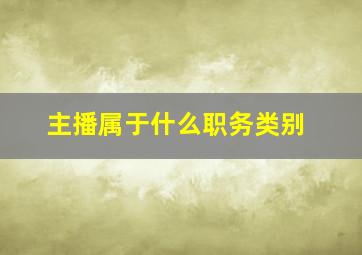 主播属于什么职务类别